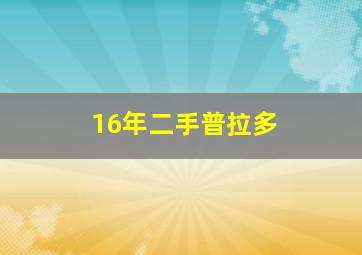 16年二手普拉多